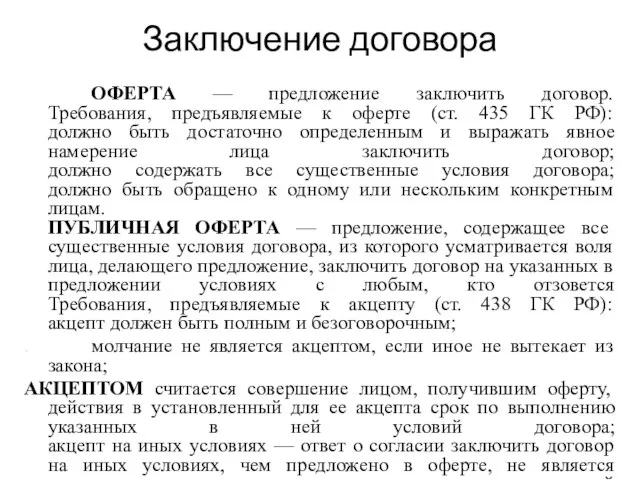 Заключение договора

ОФЕРТА — предложение заключить договор. Требования, предъявляемые к оферте (ст. 435 ГК РФ): должно быть достаточно определенным и выражать явное намерение лица заключить договор; должно содержать все существенные условия договора; должно быть обращено к одному или нескольким конкретным лицам.

ПУБЛИЧНАЯ ОФЕРТА — предложение, содержащее все существенные условия договора, из которого усматривается воля лица, делающего предложение, заключить договор на указанных в предложении условиях с любым, кто отзовется Требования, предъявляемые к акцепту (ст. 438 ГК РФ): акцепт должен быть полным и безоговорочным;

молчание не является акцептом, если иное не вытекает из закона;

АКЦЕПТОМ считается совершение лицом, получившим оферту, действия в установленный для ее акцепта срок по выполнению указанных в ней условий договора; акцепт на иных условиях — ответ о согласии заключить договор на иных условиях, чем предложено в оферте, не является